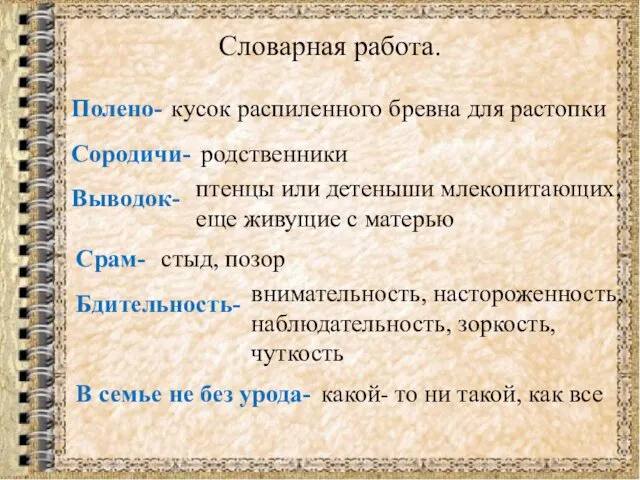 Словарная работа.

Полено- кусок распиленного бревна для растопки

Сородичи- родственники

Выводок- птенцы или детеныши млекопитающих, еще живущие с матерью

Срам- стыд, позор

Бдительность- внимательность, настороженность, наблюдательность, зоркость, чуткость

В семье не без урода- какой- то ни такой, как все